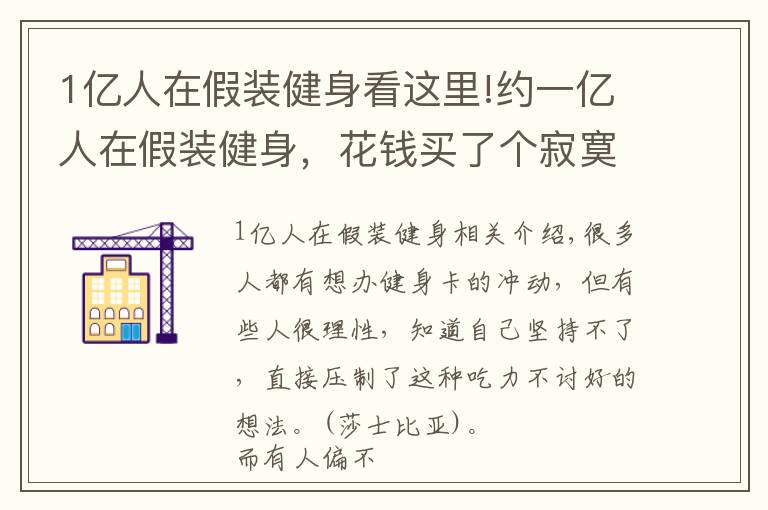 1亿人在假装健身看这里!约一亿人在假装健身，花钱买了个寂寞

1亿人在假装健身相关介绍,很多人都有想办健身卡的冲动，但有些人很理性，知道自己坚持不了，直接压制了这种吃力不讨好的想法。(莎士比亚)。
而有人偏不